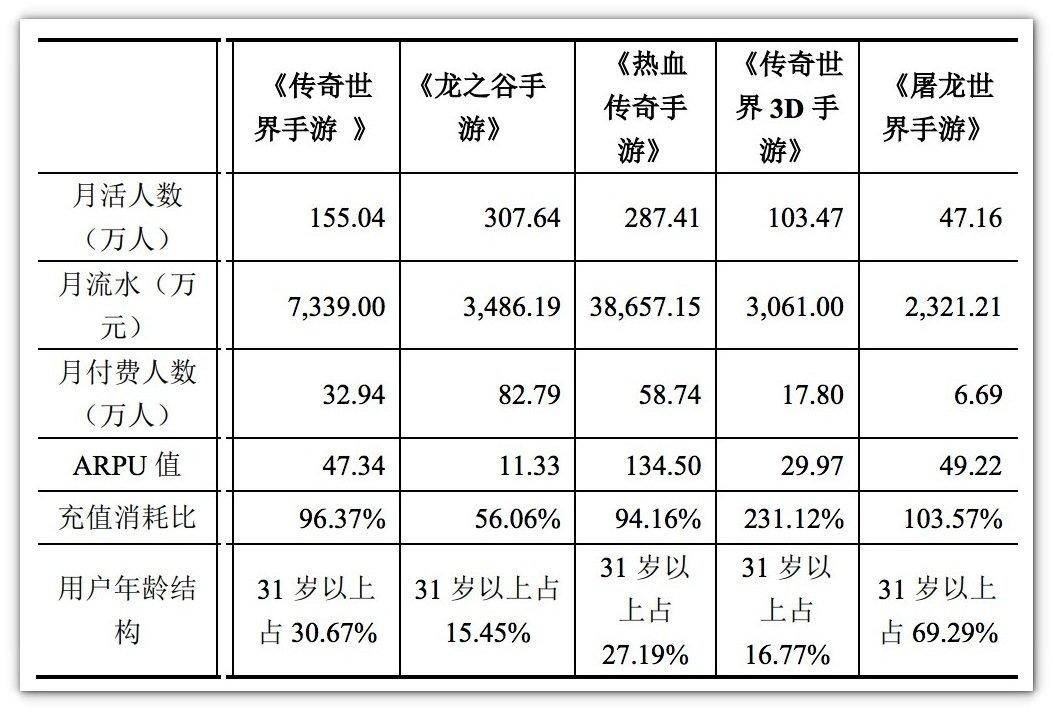 | | 《传奇世界手游 》 | 《龙之谷手游》 | 《热血传奇手游》 | 《传奇世界 3D 手游》 | 《屠龙世界手游》 |
|---|---|---|---|---|---|
| 月活人数（万人） | 155.04 | 307.64 | 287.41 | 103.47 | 47.16 |
| 月流水（万元） | 7,339.00 | 3,486.19 | 38,657.15 | 3,061.00 | 2,321.21 |
| 月付费人数（万人） | 32.94 | 82.79 | 58.74 | 17.80 | 6.69 |
| ARPU 值 | 47.34 | 11.33 | 134.50 | 29.97 | 49.22 |
| 充值消耗比 | 96.37% | 56.06% | 94.16% | 231.12% | 103.57% |
| 用户年龄结构 | 31 岁以上占 30.67% | 31 岁以上占 15.45% | 31 岁以上占 27.19% | 31 岁以上占 16.77% | 31 岁以上占 69.29% |